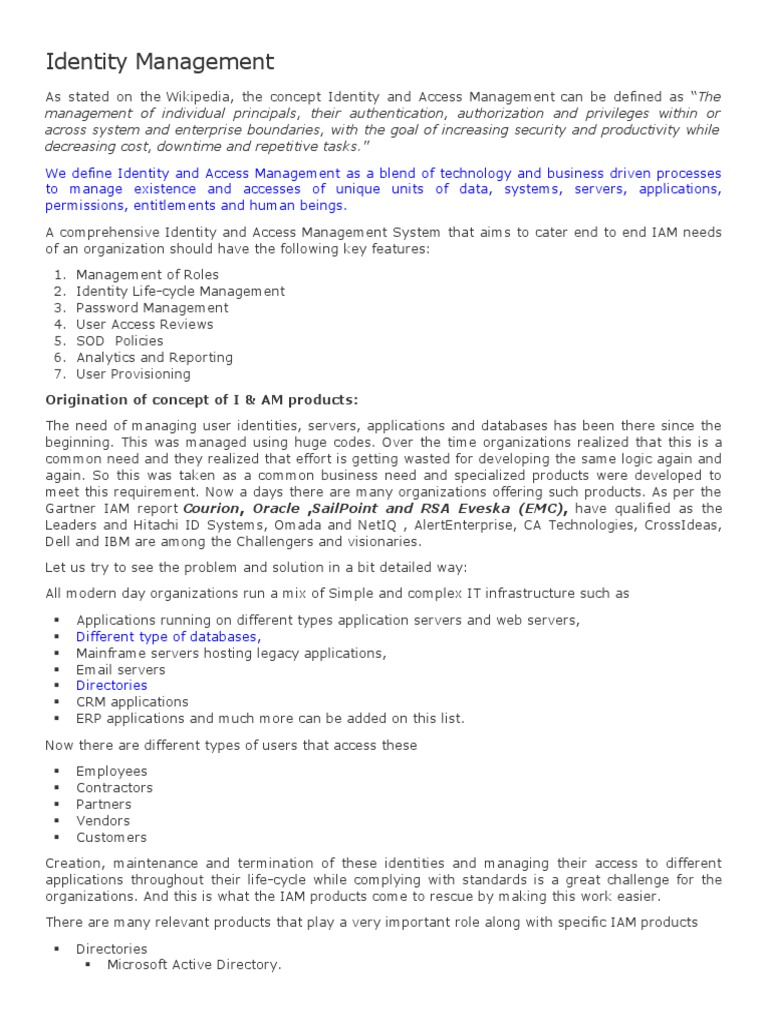 Identity Management

As stated on the Wikipedia, the concept Identity and Access Management can be defined as "The management of individual principals, their authentication, authorization and privileges within or across system and enterprise boundaries, with the goal of increasing security and productivity while decreasing cost, downtime and repetitive tasks."

We define Identity and Access Management as a blend of technology and business driven processes to manage existence and accesses of unique units of data, systems, servers, applications, permissions, entitlements and human beings.

A comprehensive Identity and Access Management System that aims to cater end to end IAM needs of an organization should have the following key features:

1. Management of Roles
2. Identity Life-cycle Management
3. Password Management
4. User Access Reviews
5. SOD Policies
6. Analytics and Reporting
7. User Provisioning

Origination of concept of I & AM products:

The need of managing user identities, servers, applications and databases has been there since the beginning. This was managed using huge codes. Over the time organizations realized that this is a common need and they realized that effort is getting wasted for developing the same logic again and again. So this was taken as a common business need and specialized products were developed to meet this requirement. Now a days there are many organizations offering such products. As per the Gartner IAM report Courion, Oracle ,SailPoint and RSA Eveska (EMC), have qualified as the Leaders and Hitachi ID Systems, Omada and NetIQ , AlertEnterprise, CA Technologies, CrossIdeas, Dell and IBM are among the Challengers and visionaries.

Let us try to see the problem and solution in a bit detailed way:

All modern day organizations run a mix of Simple and complex IT infrastructure such as

▪ Applications running on different types application servers and web servers,
▪ Different type of databases,
▪ Mainframe servers hosting legacy applications,
▪ Email servers
▪ Directories
▪ CRM applications
▪ ERP applications and much more can be added on this list.

Now there are different types of users that access these

▪ Employees
▪ Contractors
▪ Partners
▪ Vendors
▪ Customers

Creation, maintenance and termination of these identities and managing their access to different applications throughout their life-cycle while complying with standards is a great challenge for the organizations. And this is what the IAM products come to rescue by making this work easier.

There are many relevant products that play a very important role along with specific IAM products

▪ Directories
  ▪ Microsoft Active Directory.